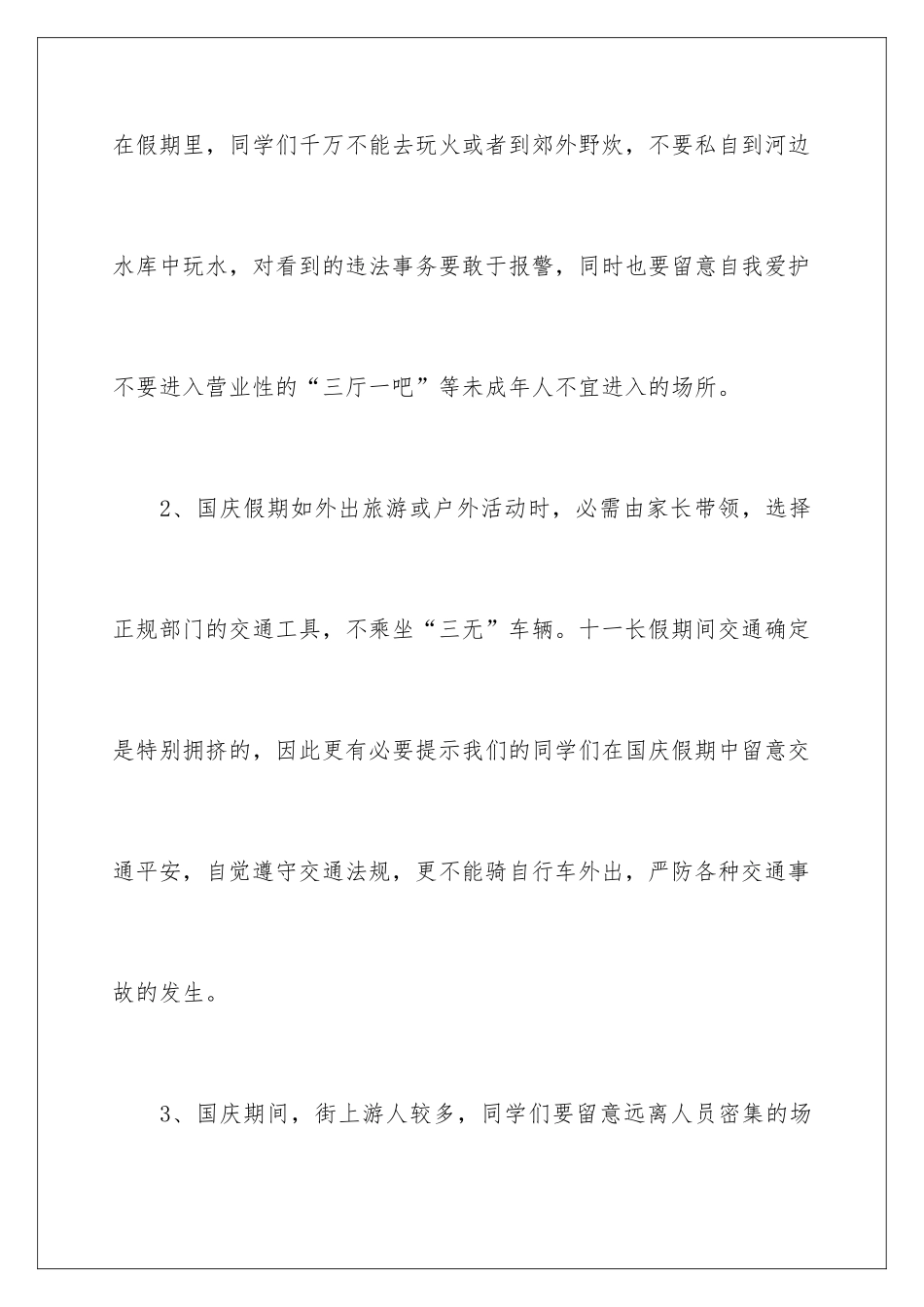 在假期里，同学们千万不能去玩火或者到郊外野炊，不要私自到河边水库中玩水，对看到的违法事务要敢于报警，同时也要留意自我爱护不要进入营业性的“三厅一吧”等未成年人不宜进入的场所。

2、国庆假期如外出旅游或户外活动时，必需由家长带领，选择正规部门的交通工具，不乘坐“三无”车辆。十一长假期间交通确定是特别拥挤的，因此更有必要提示我们的同学们在国庆假期中留意交通平安，自觉遵守交通法规，更不能骑自行车外出，严防各种交通事故的发生。

3、国庆期间，街上游人较多，同学们要留意远离人员密集的场